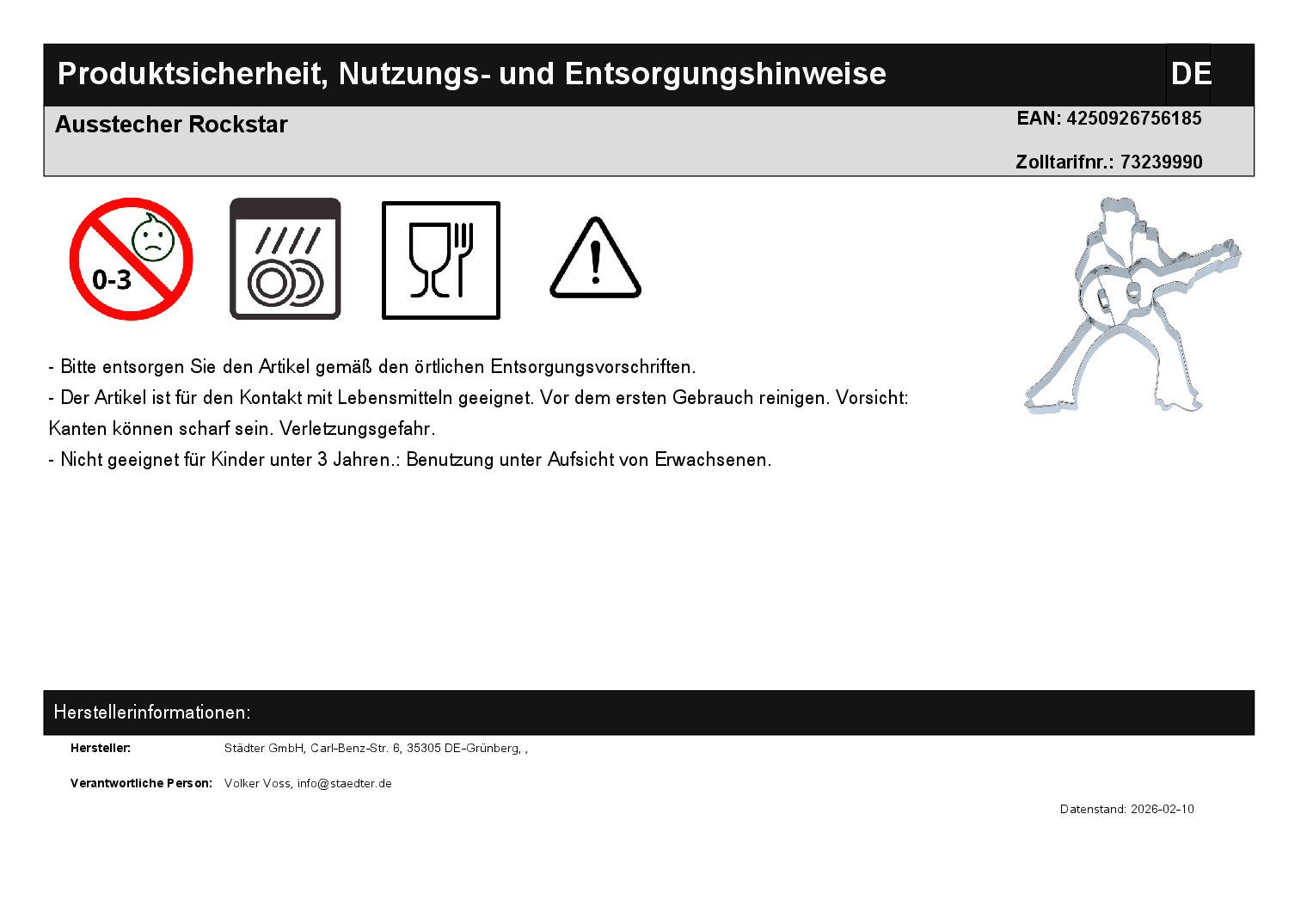 Produktsicherheit, Nutzungs- und Entsorgungshinweise

DE

Ausstecher Rockstar

EAN: 4250926756185

Zolltarifnr.: 73239990

0-3

- Bitte entsorgen Sie den Artikel gemäß den örtlichen Entsorgungsvorschriften.
- Der Artikel ist für den Kontakt mit Lebensmitteln geeignet. Vor dem ersten Gebrauch reinigen. Vorsicht: Kanten können scharf sein. Verletzungsgefahr.
- Nicht geeignet für Kinder unter 3 Jahren.: Benutzung unter Aufsicht von Erwachsenen.

Herstellerinformationen:

Hersteller: Städter GmbH, Carl-Benz-Str. 6, 35305 DE-Grünberg, ,

Verantwortliche Person: Volker Voss, info@staedter.de

Datenstand: 2026-02-10